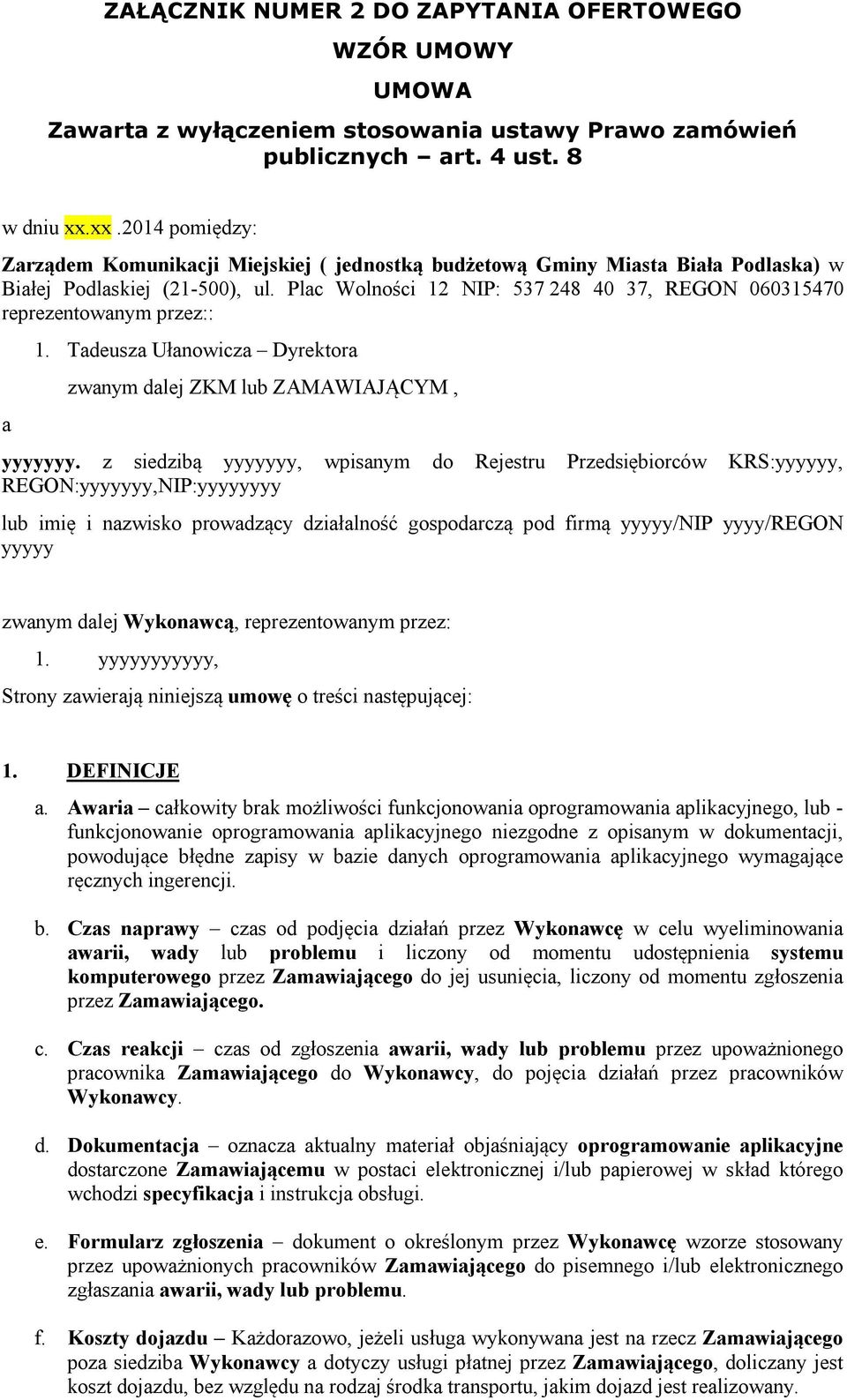 ZAŁĄCZNIK NUMER 2 DO ZAPYTANIA OFERTOWEGO

WZÓR UMOWY

UMOWA

Zawarta z wyłączeniem stosowania ustawy Prawo zamówień publicznych – art. 4 ust. 8

w dniu xx.xx.2014 pomiędzy:

Zarządem Komunikacji Miejskiej ( jednostką budżetową Gminy Miasta Biała Podlaska) w Białej Podlaskiej (21-500), ul. Plac Wolności 12 NIP: 537 248 40 37, REGON 060315470 reprezentowanym przez::

1. Tadeusza Ułanowicza – Dyrektora

zwanym dalej ZKM lub ZAMAWIAJĄCYM ,

a

yyyyyyy. z siedzibą yyyyyyy, wpisanym do Rejestru Przedsiębiorców KRS:yyyyyy, REGON:yyyyyyy,NIP:yyyyyyyy

lub imię i nazwisko prowadzący działalność gospodarczą pod firmą yyyyy/NIP yyyy/REGON yyyyy

zwanym dalej Wykonawcą, reprezentowanym przez:

1. yyyyyyyyyyy,

Strony zawierają niniejszą umowę o treści następującej:

1. DEFINICJE

a. Awaria – całkowity brak możliwości funkcjonowania oprogramowania aplikacyjnego, lub - funkcjonowanie oprogramowania aplikacyjnego niezgodne z opisanym w dokumentacji, powodujące błędne zapisy w bazie danych oprogramowania aplikacyjnego wymagające ręcznych ingerencji.

b. Czas naprawy – czas od podjęcia działań przez Wykonawcę w celu wyeliminowania awarii, wady lub problemu i liczony od momentu udostępnienia systemu komputerowego przez Zamawiającego do jej usunięcia, liczony od momentu zgłoszenia przez Zamawiającego.

c. Czas reakcji – czas od zgłoszenia awarii, wady lub problemu przez upoważnionego pracownika Zamawiającego do Wykonawcy, do pojęcia działań przez pracowników Wykonawcy.

d. Dokumentacja – oznacza aktualny materiał objaśniający oprogramowanie aplikacyjne dostarczone Zamawiającemu w postaci elektronicznej i/lub papierowej w skład którego wchodzi specyfikacja i instrukcja obsługi.

e. Formularz zgłoszenia – dokument o określonym przez Wykonawcę wzorze stosowany przez upoważnionych pracowników Zamawiającego do pisemnego i/lub elektronicznego zgłaszania awarii, wady lub problemu.

f. Koszty dojazdu – Każdorazowo, jeżeli usługa wykonywana jest na rzecz Zamawiającego poza siedziba Wykonawcy a dotyczy usługi płatnej przez Zamawiającego, doliczany jest koszt dojazdu, bez względu na rodzaj środka transportu, jakim dojazd jest realizowany.